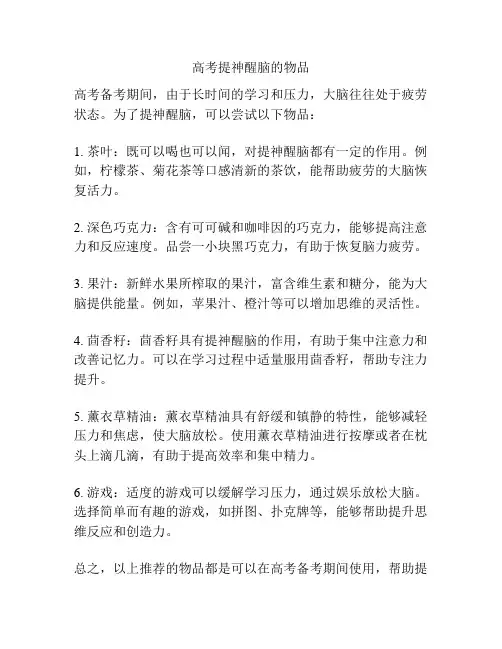 高考提神醒脑的物品

高考备考期间，由于长时间的学习和压力，大脑往往处于疲劳状态。为了提神醒脑，可以尝试以下物品：

1. 茶叶：既可以喝也可以闻，对提神醒脑都有一定的作用。例如，柠檬茶、菊花茶等口感清新的茶饮，能帮助疲劳的大脑恢复活力。

2. 深色巧克力：含有可可碱和咖啡因的巧克力，能够提高注意力和反应速度。品尝一小块黑巧克力，有助于恢复脑力疲劳。

3. 果汁：新鲜水果所榨取的果汁，富含维生素和糖分，能为大脑提供能量。例如，苹果汁、橙汁等可以增加思维的灵活性。

4. 茴香籽：茴香籽具有提神醒脑的作用，有助于集中注意力和改善记忆力。可以在学习过程中适量服用茴香籽，帮助专注力提升。

5. 薰衣草精油：薰衣草精油具有舒缓和镇静的特性，能够减轻压力和焦虑，使大脑放松。使用薰衣草精油进行按摩或者在枕头上滴几滴，有助于提高效率和集中精力。

6. 游戏：适度的游戏可以缓解学习压力，通过娱乐放松大脑。选择简单而有趣的游戏，如拼图、扑克牌等，能够帮助提升思维反应和创造力。

总之，以上推荐的物品都是可以在高考备考期间使用，帮助提